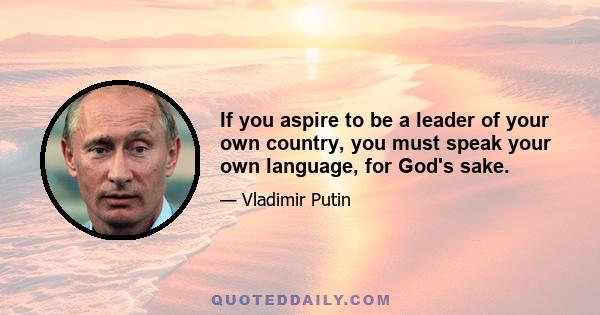 If you aspire to be a leader of your own country, you must speak your own language, for God's sake.

— Vladimir Putin

QUOTEDDAILY.COM